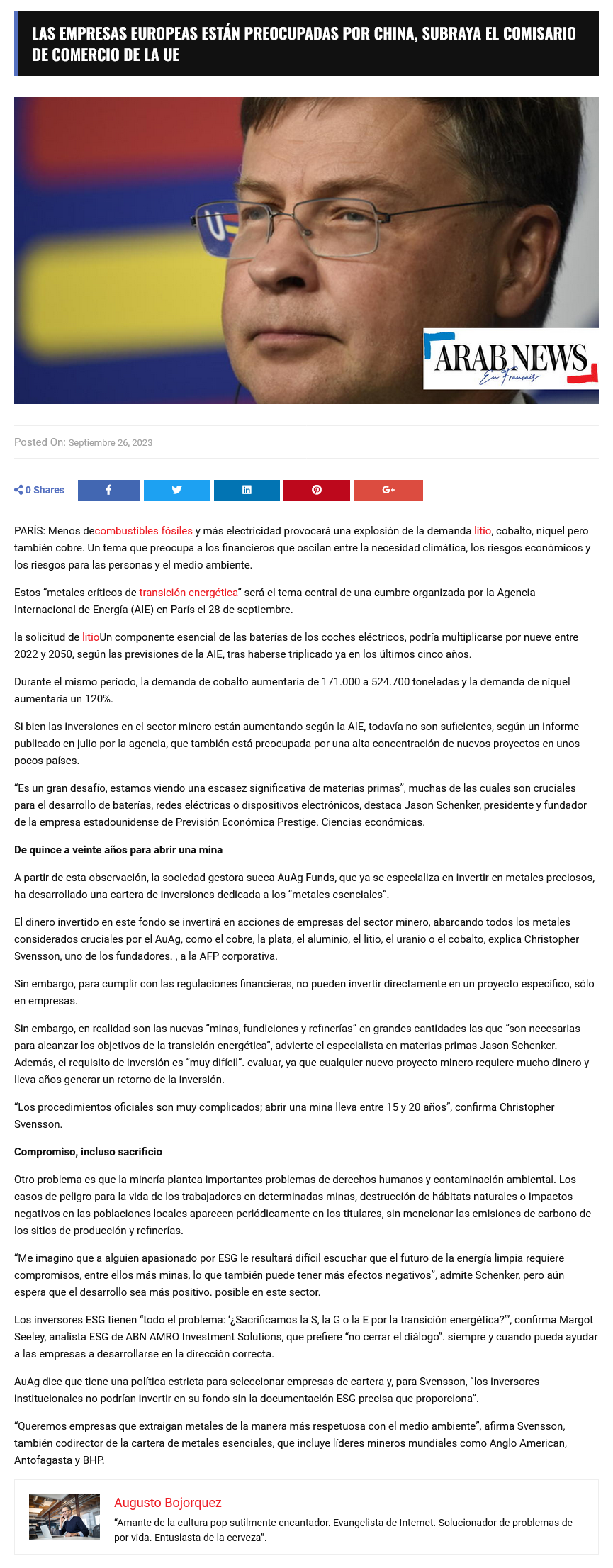 LAS EMPRESAS EUROPEAS ESTÁN PREOCUPADAS POR CHINA, SUBRAYA EL COMISARIO DE COMERCIO DE LA UE

ARAB NEWS
En Français

Posted On: Septiembre 26, 2023

0 Shares

PARÍS: Menos decombustibles fósiles y más electricidad provocará una explosión de la demanda litio, cobalto, níquel pero también cobre. Un tema que preocupa a los financieros que oscilan entre la necesidad climática, los riesgos económicos y los riesgos para las personas y el medio ambiente.

Estos “metales críticos de transición energética“ será el tema central de una cumbre organizada por la Agencia Internacional de Energía (AIE) en París el 28 de septiembre.

la solicitud de litioUn componente esencial de las baterías de los coches eléctricos, podría multiplicarse por nueve entre 2022 y 2050, según las previsiones de la AIE, tras haberse triplicado ya en los últimos cinco años.

Durante el mismo período, la demanda de cobalto aumentaría de 171.000 a 524.700 toneladas y la demanda de níquel aumentaría un 120%.

Si bien las inversiones en el sector minero están aumentando según la AIE, todavía no son suficientes, según un informe publicado en julio por la agencia, que también está preocupada por una alta concentración de nuevos proyectos en unos pocos países.

“Es un gran desafío, estamos viendo una escasez significativa de materias primas”, muchas de las cuales son cruciales para el desarrollo de baterías, redes eléctricas o dispositivos electrónicos, destaca Jason Schenker, presidente y fundador de la empresa estadounidense de Previsión Económica Prestige. Ciencias económicas.

De quince a veinte años para abrir una mina

A partir de esta observación, la sociedad gestora sueca AuAg Funds, que ya se especializa en invertir en metales preciosos, ha desarrollado una cartera de inversiones dedicada a los “metales esenciales”.

El dinero invertido en este fondo se invertirá en acciones de empresas del sector minero, abarcando todos los metales considerados cruciales por el AuAg, como el cobre, la plata, el aluminio, el litio, el uranio o el cobalto, explica Christopher Svensson, uno de los fundadores. , a la AFP corporativa.

Sin embargo, para cumplir con las regulaciones financieras, no pueden invertir directamente en un proyecto específico, sólo en empresas.

Sin embargo, en realidad son las nuevas “minas, fundiciones y refinerías” en grandes cantidades las que “son necesarias para alcanzar los objetivos de la transición energética”, advierte el especialista en materias primas Jason Schenker. Además, el requisito de inversión es “muy difícil”. evaluar, ya que cualquier nuevo proyecto minero requiere mucho dinero y lleva años generar un retorno de la inversión.

“Los procedimientos oficiales son muy complicados; abrir una mina lleva entre 15 y 20 años”, confirma Christopher Svensson.

Compromiso, incluso sacrificio

Otro problema es que la minería plantea importantes problemas de derechos humanos y contaminación ambiental. Los casos de peligro para la vida de los trabajadores en determinadas minas, destrucción de hábitats naturales o impactos negativos en las poblaciones locales aparecen periódicamente en los titulares, sin mencionar las emisiones de carbono de los sitios de producción y refinerías.

“Me imagino que a alguien apasionado por ESG le resultará difícil escuchar que el futuro de la energía limpia requiere compromisos, entre ellos más minas, lo que también puede tener más efectos negativos”, admite Schenker, pero aún espera que el desarrollo sea más positivo. posible en este sector.

Los inversores ESG tienen “todo el problema: ‘¿Sacrificamos la S, la G o la E por la transición energética?’”, confirma Margot Seeley, analista ESG de ABN AMRO Investment Solutions, que prefiere “no cerrar el diálogo”. siempre y cuando pueda ayudar a las empresas a desarrollarse en la dirección correcta.

AuAg dice que tiene una política estricta para seleccionar empresas de cartera y, para Svensson, “los inversores institucionales no podrían invertir en su fondo sin la documentación ESG precisa que proporciona”.

“Queremos empresas que extraigan metales de la manera más respetuosa con el medio ambiente”, afirma Svensson, también codirector de la cartera de metales esenciales, que incluye líderes mineros mundiales como Anglo American, Antofagasta y BHP.

Augusto Bojorquez
“Amante de la cultura pop sutilmente encantador. Evangelista de Internet. Solucionador de problemas de por vida. Entusiasta de la cerveza”.